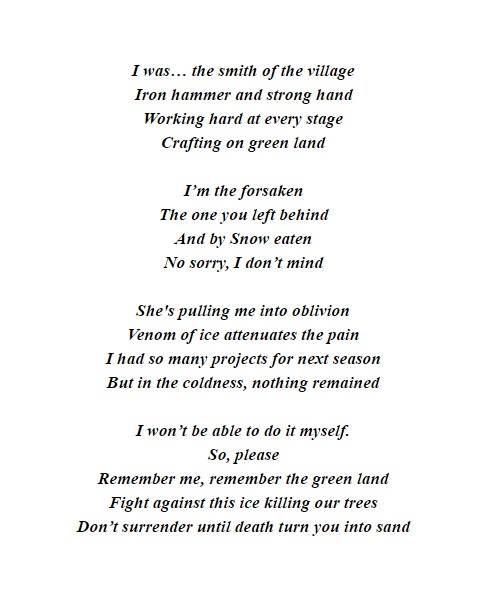 I was… the smith of the village
Iron hammer and strong hand
Working hard at every stage
Crafting on green land

I'm the forsaken
The one you left behind
And by Snow eaten
No sorry, I don't mind

She's pulling me into oblivion
Venom of ice attenuates the pain
I had so many projects for next season
But in the coldness, nothing remained

I won't be able to do it myself.
So, please
Remember me, remember the green land
Fight against this ice killing our trees
Don't surrender until death turn you into sand